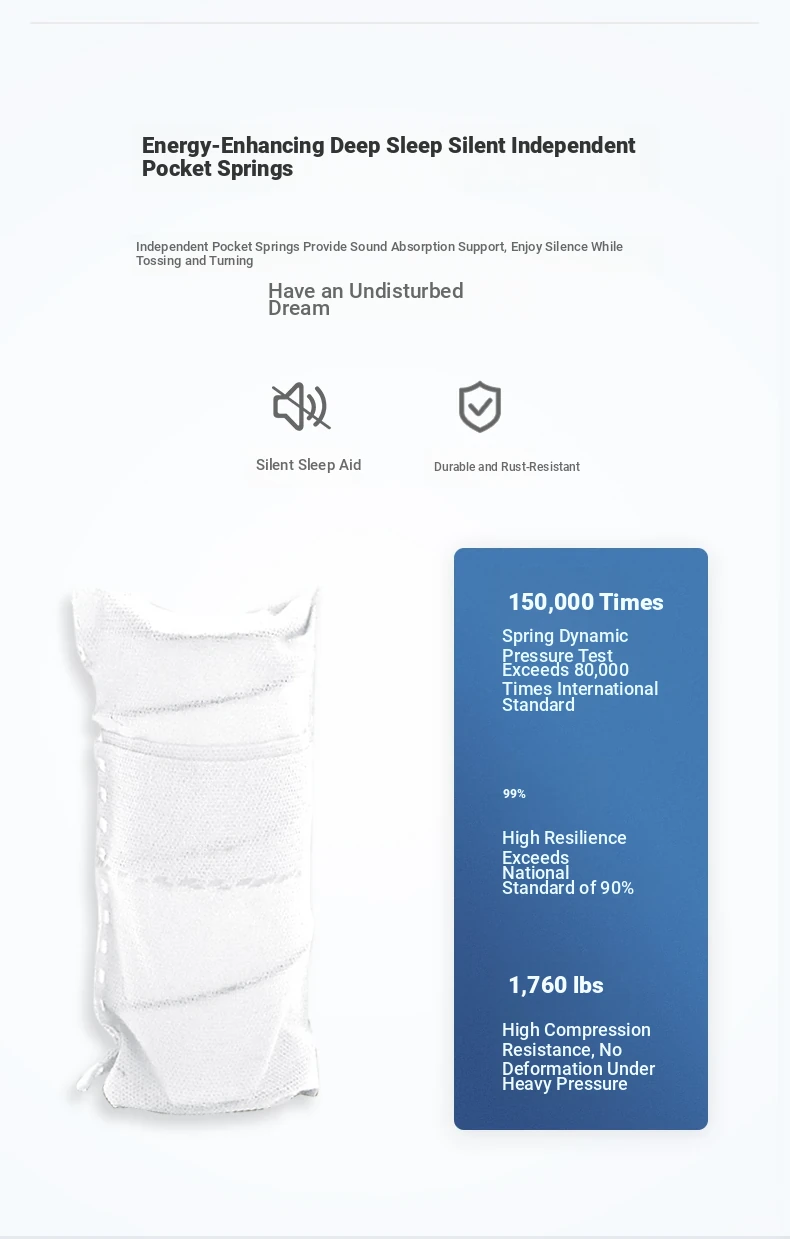 Energy-Enhancing Deep Sleep Silent Independent Pocket Springs

Independent Pocket Springs Provide Sound Absorption Support, Enjoy Silence While Tossing and Turning

Have an Undisturbed Dream

Silent Sleep Aid

Durable and Rust-Resistant

150,000 Times

Spring Dynamic Pressure Test Exceeds 80,000 Times International Standard

99%

High Resilience Exceeds National Standard of 90%

1,760 lbs

High Compression Resistance, No Deformation Under Heavy Pressure